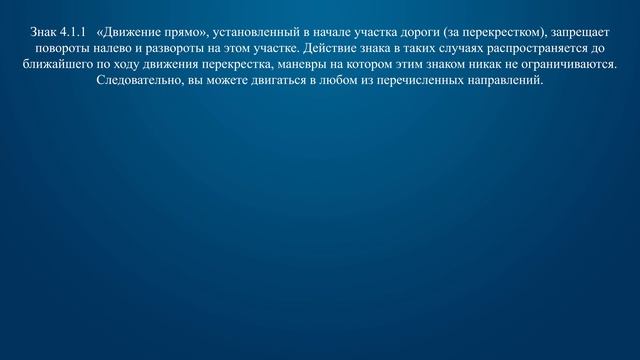 Знак 4.1.1 «Движение прямо», установленный в начале участка дороги (за перекрестком), запрещает повороты налево и развороты на этом участке. Действие знака в таких случаях распространяется до ближайшего по ходу движения перекрестка, маневры на котором этим знаком никак не ограничиваются. Следовательно, вы можете двигаться в любом из перечисленных направлений.